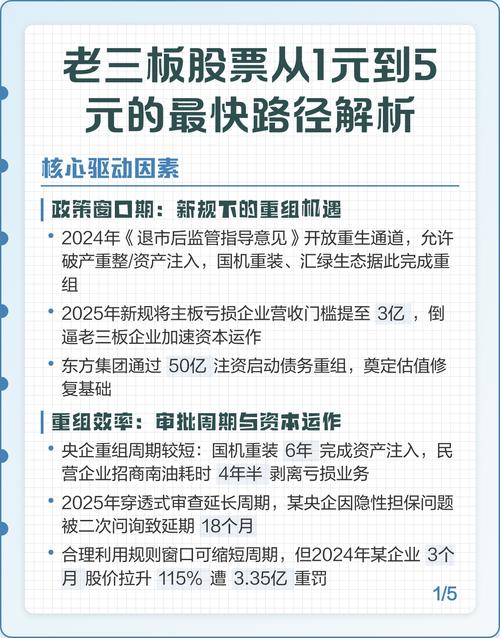 老三板股票从1元到5元的最快路径解析

核心驱动因素

政策窗口期：新规下的重组机遇

• 2024年《退市后监管指导意见》开放重生通道，允许破产重整/资产注入，国机重装、汇绿生态据此完成重组

• 2025年新规将主板亏损企业营收门槛提至 3亿，倒逼老三板企业加速资本运作

• 东方集团通过 50亿 注资启动债务重组，奠定估值修复基础

重组效率：审批周期与资本运作

• 央企重组周期较短：国机重装 6年 完成资产注入，民营企业招商南油耗时 4年半 剥离亏损业务

• 2025年穿透式审查延长周期，某央企因隐性担保问题被二次问询致延期 18个月

• 合理利用规则窗口可缩短周期，但2024年某企业 3个月 股价拉升 115% 遭 3.35亿 重罚

1/5